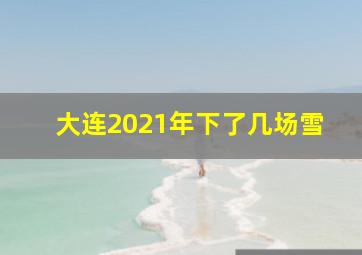 大连2021年下了几场雪